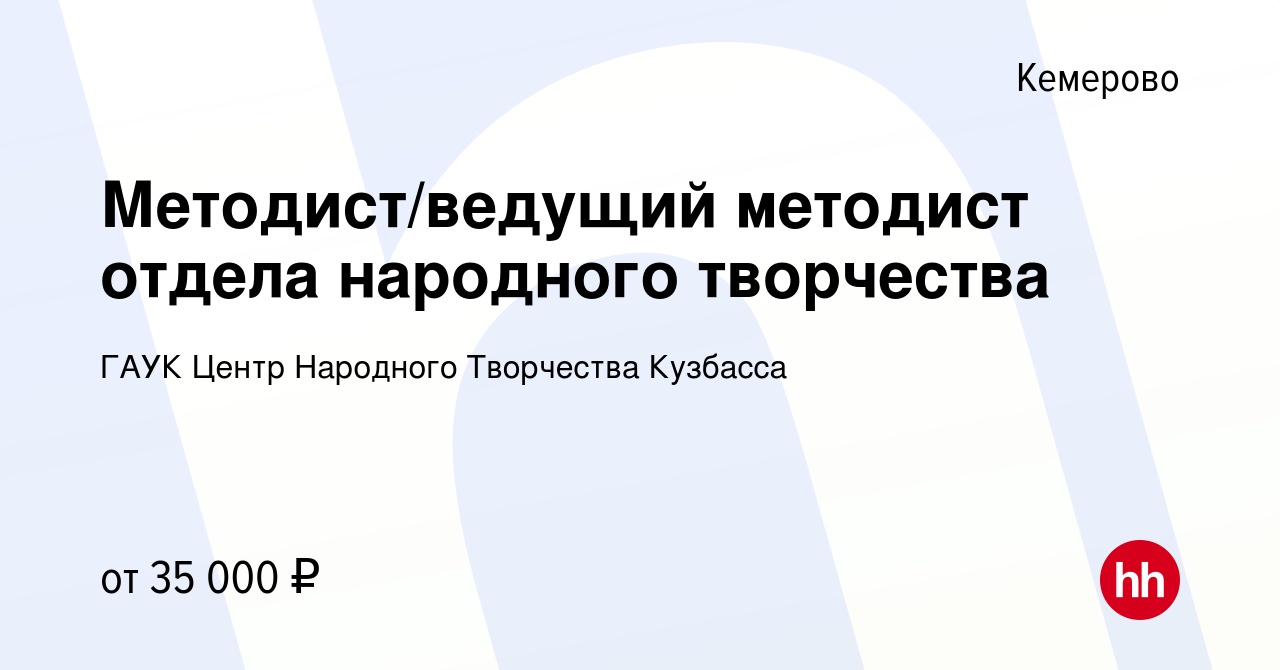 Кемерово

Методист/ведущий методист отдела народного творчества

ГАУК Центр Народного Творчества Кузбасса

от 35 000 ₽

hh